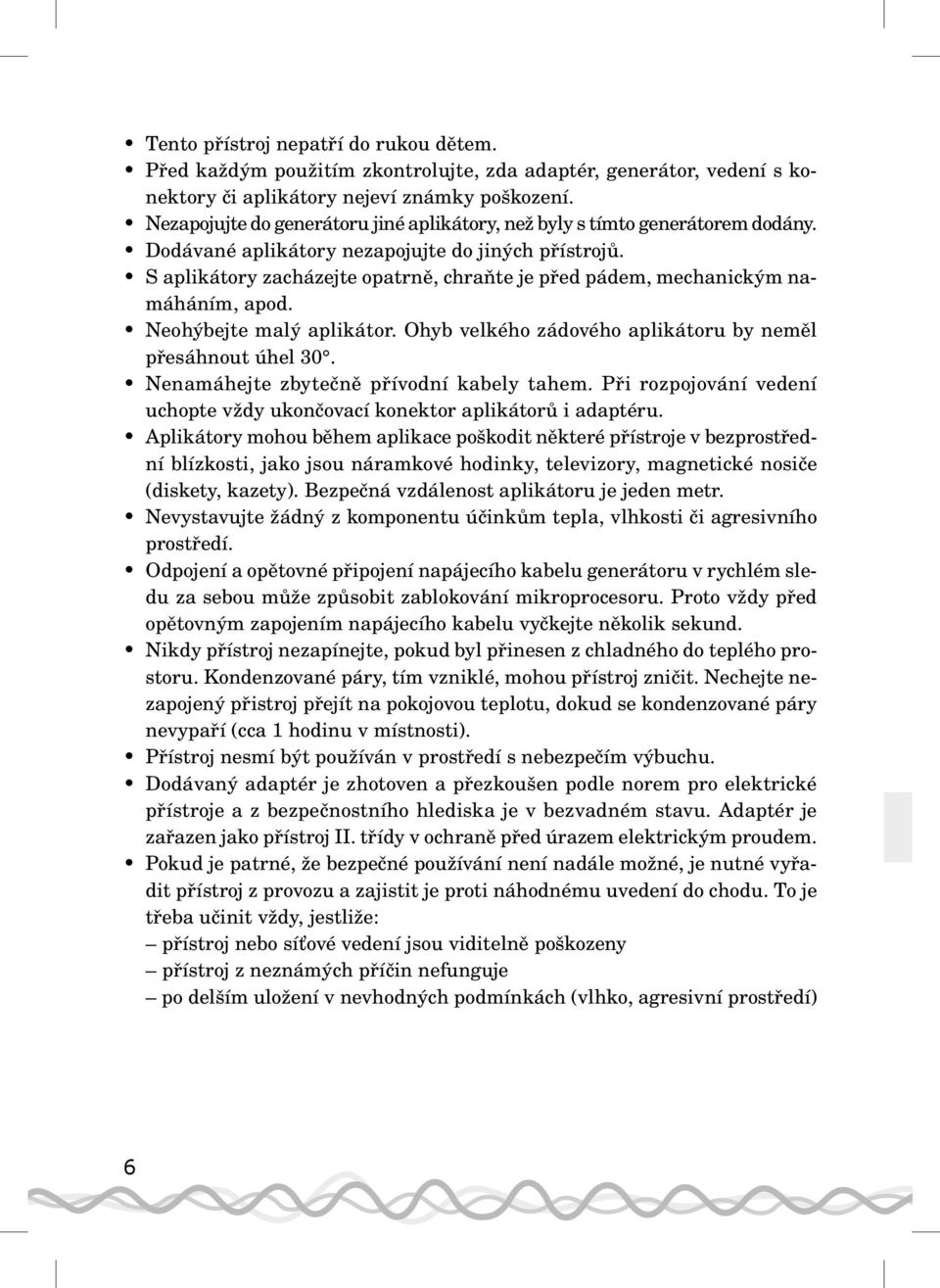 • Tento přístroj nepatří do rukou dětem.
• Před každým použitím zkontrolujte, zda adaptér, generátor, vedení s konektory či aplikátory nejeví známky poškození.
• Nezapojujte do generátoru jiné aplikátory, než byly s tímto generátorem dodány.
• Dodávané aplikátory nezapojujte do jiných přístrojů.
• S aplikátory zacházejte opatrně, chraňte je před pádem, mechanickým namáháním, apod.
• Neohýbejte malý aplikátor. Ohyb velkého zádového aplikátoru by neměl přesáhnout úhel 30°.
• Nenamáhejte zbytečně přívodní kabely tahem. Při rozpojování vedení uchopte vždy ukončovací konektor aplikátorů i adaptéru.
• Aplikátory mohou během aplikace poškodit některé přístroje v bezprostřední blízkosti, jako jsou náramkové hodinky, televizory, magnetické nosiče (diskety, kazety). Bezpečná vzdálenost aplikátoru je jeden metr.
• Nevystavujte žádný z komponentu účinkům tepla, vlhkosti či agresivního prostředí.
• Odpojení a opětovné připojení napájecího kabelu generátoru v rychlém sledu za sebou může způsobit zablokování mikroprocesoru. Proto vždy před opětovným zapojením napájecího kabelu vyčkejte několik sekund.
• Nikdy přístroj nezapínejte, pokud byl přinesen z chladného do teplého prostoru. Kondenzované páry, tím vzniklé, mohou přístroj zničit. Nechejte nezapojený přistroj přejít na pokojovou teplotu, dokud se kondenzované páry nevypaří (cca 1 hodinu v místnosti).
• Přístroj nesmí být používán v prostředí s nebezpečím výbuchu.
• Dodávaný adaptér je zhotoven a přezkoušen podle norem pro elektrické přístroje a z bezpečnostního hlediska je v bezvadném stavu. Adaptér je zařazen jako přístroj II. třídy v ochraně před úrazem elektrickým proudem.
• Pokud je patrné, že bezpečné používání není nadále možné, je nutné vyřadit přístroj z provozu a zajistit je proti náhodnému uvedení do chodu. To je třeba učinit vždy, jestliže:
– přístroj nebo síťové vedení jsou viditelně poškozeny
– přístroj z neznámých příčin nefunguje
– po delším uložení v nevhodných podmínkách (vlhko, agresivní prostředí)

6